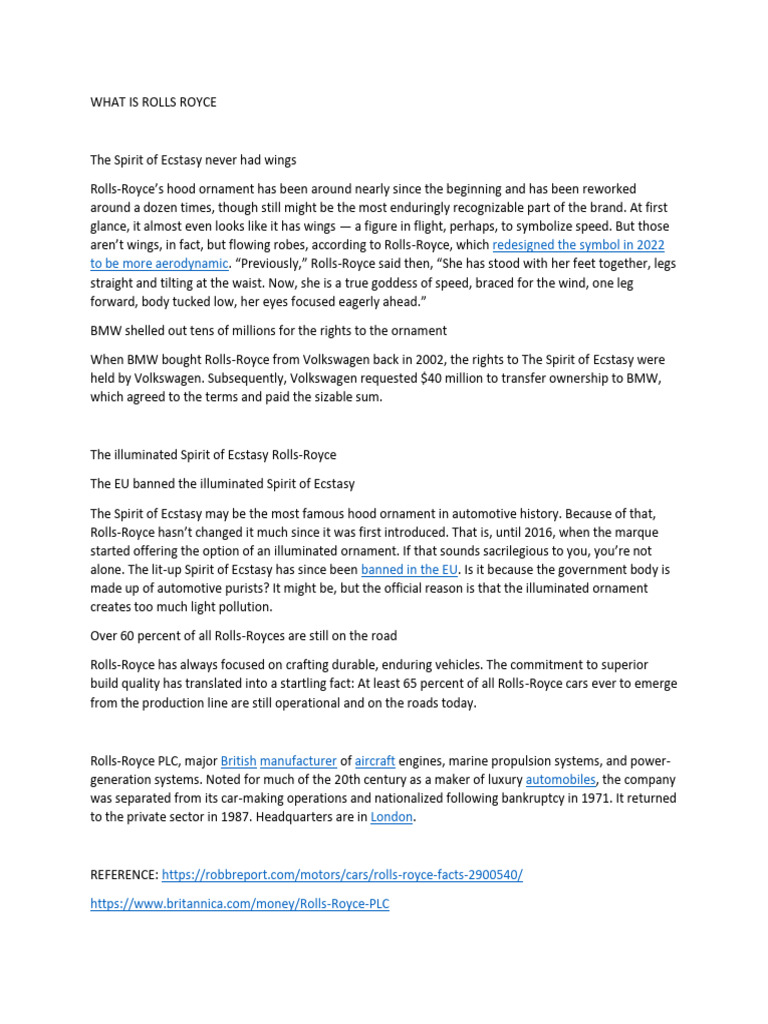 WHAT IS ROLLS ROYCE

The Spirit of Ecstasy never had wings

Rolls-Royce's hood ornament has been around nearly since the beginning and has been reworked around a dozen times, though still might be the most enduringly recognizable part of the brand. At first glance, it almost even looks like it has wings — a figure in flight, perhaps, to symbolize speed. But those aren't wings, in fact, but flowing robes, according to Rolls-Royce, which redesigned the symbol in 2022 to be more aerodynamic. "Previously," Rolls-Royce said then, "She has stood with her feet together, legs straight and tilting at the waist. Now, she is a true goddess of speed, braced for the wind, one leg forward, body tucked low, her eyes focused eagerly ahead."

BMW shelled out tens of millions for the rights to the ornament

When BMW bought Rolls-Royce from Volkswagen back in 2002, the rights to The Spirit of Ecstasy were held by Volkswagen. Subsequently, Volkswagen requested $40 million to transfer ownership to BMW, which agreed to the terms and paid the sizable sum.

The illuminated Spirit of Ecstasy Rolls-Royce

The EU banned the illuminated Spirit of Ecstasy

The Spirit of Ecstasy may be the most famous hood ornament in automotive history. Because of that, Rolls-Royce hasn't changed it much since it was first introduced. That is, until 2016, when the marque started offering the option of an illuminated ornament. If that sounds sacrilegious to you, you're not alone. The lit-up Spirit of Ecstasy has since been banned in the EU. Is it because the government body is made up of automotive purists? It might be, but the official reason is that the illuminated ornament creates too much light pollution.

Over 60 percent of all Rolls-Royces are still on the road

Rolls-Royce has always focused on crafting durable, enduring vehicles. The commitment to superior build quality has translated into a startling fact: At least 65 percent of all Rolls-Royce cars ever to emerge from the production line are still operational and on the roads today.

Rolls-Royce PLC, major British manufacturer of aircraft engines, marine propulsion systems, and power-generation systems. Noted for much of the 20th century as a maker of luxury automobiles, the company was separated from its car-making operations and nationalized following bankruptcy in 1971. It returned to the private sector in 1987. Headquarters are in London.

REFERENCE: https://robbreport.com/motors/cars/rolls-royce-facts-2900540/

https://www.britannica.com/money/Rolls-Royce-PLC